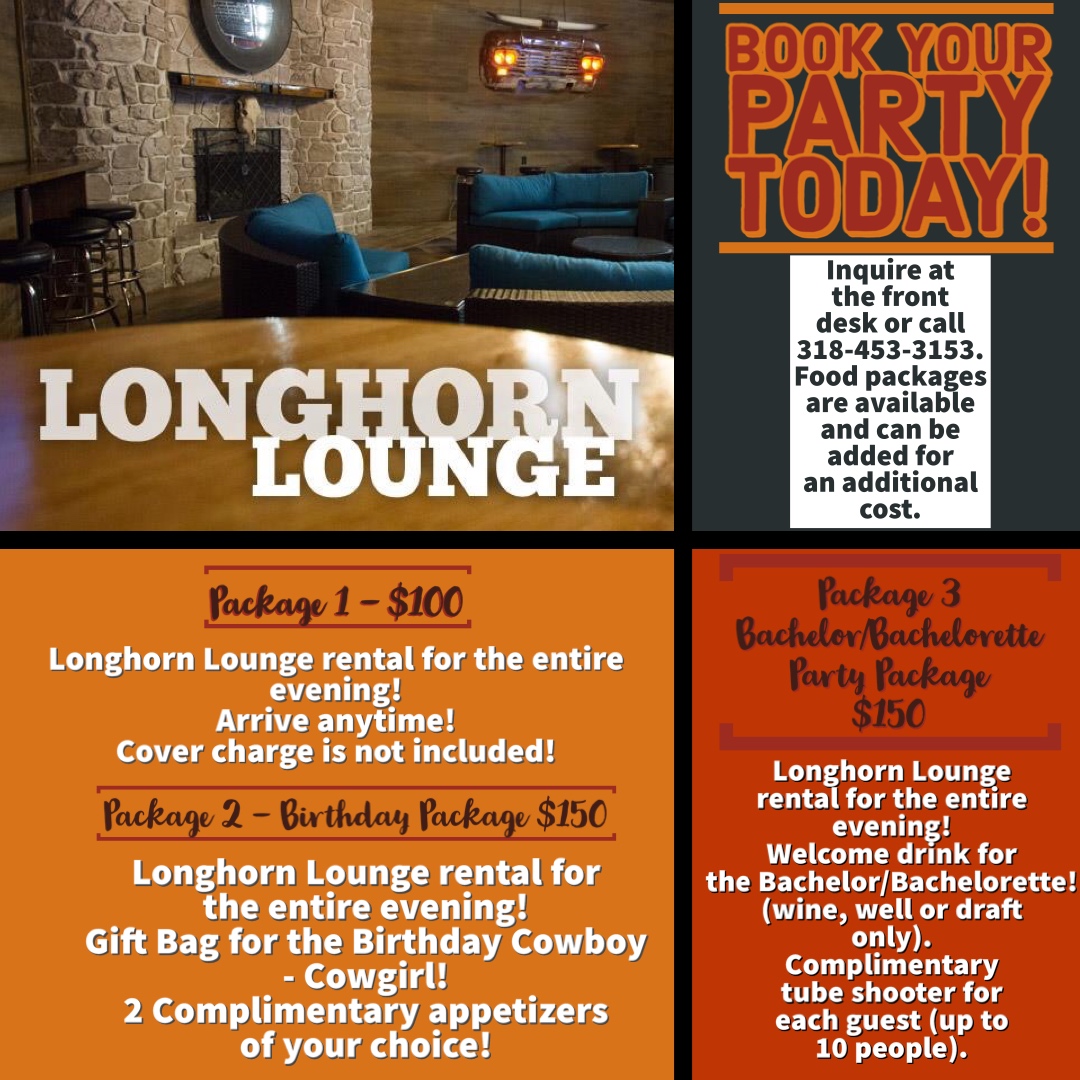 LONGHORN LOUNGE

BOOK YOUR PARTY TODAY!

Inquire at the front desk or call 318-453-3153. Food packages are available and can be added for an additional cost.

Package 1 - $100

Longhorn Lounge rental for the entire evening!
Arrive anytime!
Cover charge is not included!

Package 2 - Birthday Package $150

Longhorn Lounge rental for the entire evening!
Gift Bag for the Birthday Cowboy - Cowgirl!
2 Complimentary appetizers of your choice!

Package 3
Bachelor/Bachelorette
Party Package
$150

Longhorn Lounge rental for the entire evening!
Welcome drink for the Bachelor/Bachelorette! (wine, well or draft only).
Complimentary tube shooter for each guest (up to 10 people).